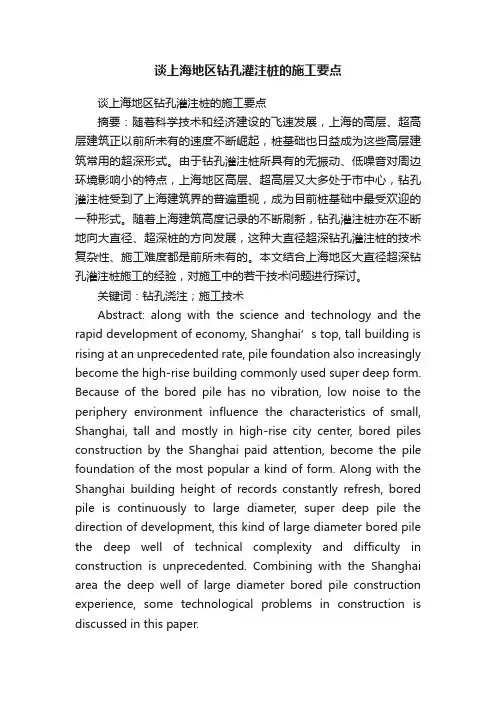 谈上海地区钻孔灌注桩的施工要点

谈上海地区钻孔灌注桩的施工要点

摘要：随着科学技术和经济建设的飞速发展，上海的高层、超高层建筑正以前所未有的速度不断崛起，桩基础也日益成为这些高层建筑常用的超深形式。由于钻孔灌注桩所具有的无振动、低噪音对周边环境影响小的特点，上海地区高层、超高层又大多处于市中心，钻孔灌注桩受到了上海建筑界的普遍重视，成为目前桩基础中最受欢迎的一种形式。随着上海建筑高度记录的不断刷新，钻孔灌注桩亦在不断地向大直径、超深桩的方向发展，这种大直径超深钻孔灌注桩的技术复杂性、施工难度都是前所未有的。本文结合上海地区大直径超深钻孔灌注桩施工的经验，对施工中的若干技术问题进行探讨。

关键词：钻孔浇注；施工技术

Abstract: along with the science and technology and the rapid development of economy, Shanghai’ s top, tall building is rising at an unprecedented rate, pile foundation also increasingly become the high-rise building commonly used super deep form. Because of the bored pile has no vibration, low noise to the periphery environment influence the characteristics of small, Shanghai, tall and mostly in high-rise city center, bored piles construction by the Shanghai paid attention, become the pile foundation of the most popular a kind of form. Along with the Shanghai building height of records constantly refresh, bored pile is continuously to large diameter, super deep pile the direction of development, this kind of large diameter bored pile the deep well of technical complexity and difficulty in construction is unprecedented. Combining with the Shanghai area the deep well of large diameter bored pile construction experience, some technological problems in construction is discussed in this paper.